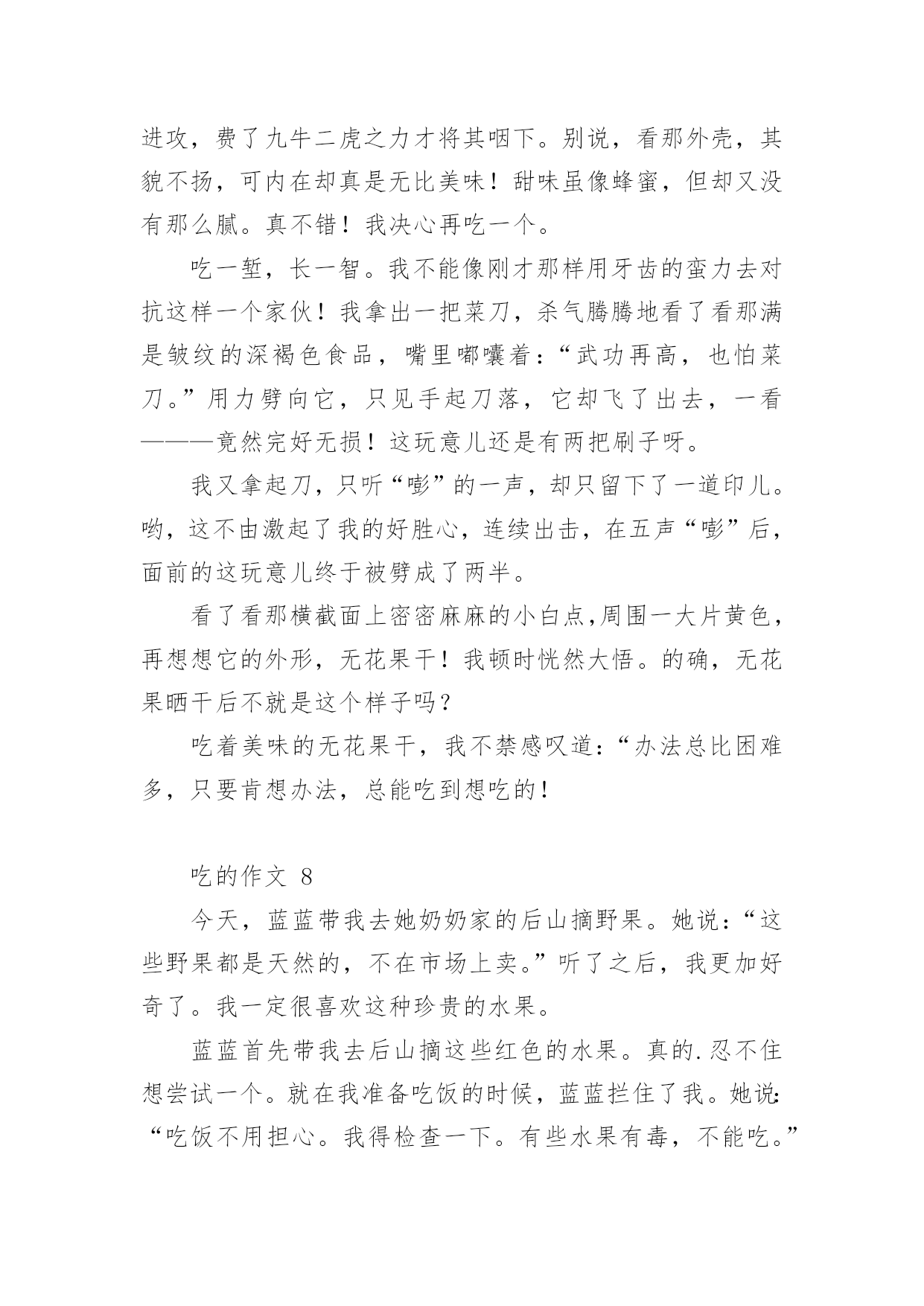 进攻，费了九牛二虎之力才将其咽下。别说，看那外壳，其貌不扬，可内在却真是无比美味！甜味虽像蜂蜜，但却又没有那么腻。真不错！我决心再吃一个。

吃一堑，长一智。我不能像刚才那样用牙齿的蛮力去对抗这样一个家伙！我拿出一把菜刀，杀气腾腾地看了看那满是皱纹的深褐色食品，嘴里嘟囔着：“武功再高，也怕菜刀。”用力劈向它，只见手起刀落，它却飞了出去，一看———竟然完好无损！这玩意儿还是有两把刷子呀。

我又拿起刀，只听“嘭”的一声，却只留下了一道印儿。哟，这不由激起了我的好胜心，连续出击，在五声“嘭”后，面前的这玩意儿终于被劈成了两半。

看了看那横截面上密密麻麻的小白点,周围一大片黄色，再想想它的外形，无花果干！我顿时恍然大悟。的确，无花果晒干后不就是这个样子吗？

吃着美味的无花果干，我不禁感叹道：“办法总比困难多，只要肯想办法，总能吃到想吃的！

吃的作文 8

今天，蓝蓝带我去她奶奶家的后山摘野果。她说：“这些野果都是天然的，不在市场上卖。”听了之后，我更加好奇了。我一定很喜欢这种珍贵的水果。

蓝蓝首先带我去后山摘这些红色的水果。真的.忍不住想尝试一个。就在我准备吃饭的时候，蓝蓝拦住了我。她说：“吃饭不用担心。我得检查一下。有些水果有毒，不能吃。”